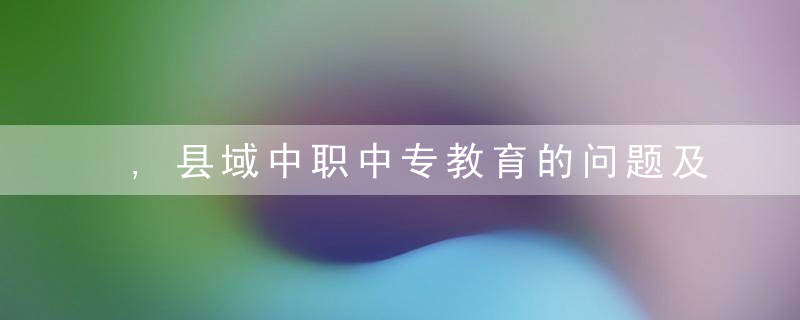 ，县域中职中专教育的问题及